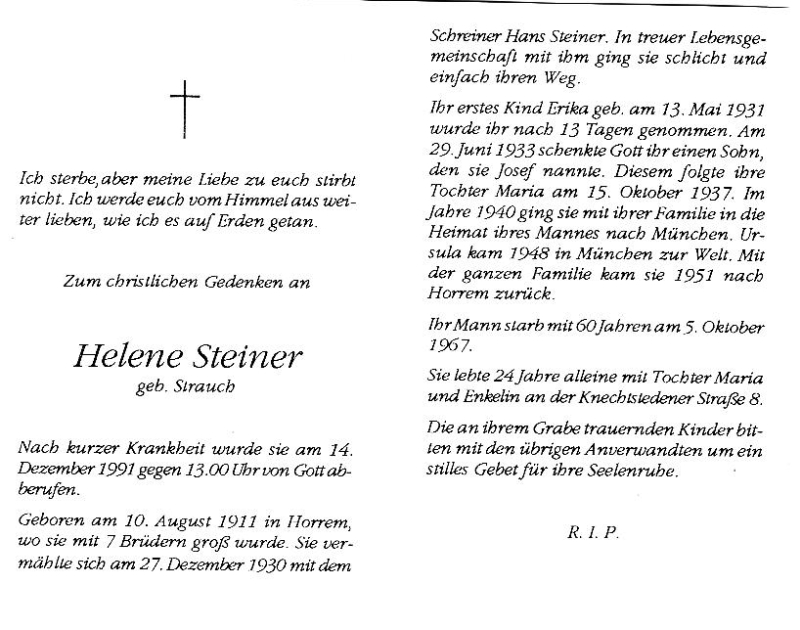 Ich sterbe, aber meine Liebe zu euch stirbt nicht. Ich werde euch vom Himmel aus weiter lieben, wie ich es auf Erden getan.

Zum christlichen Gedenken an

Helene Steiner
geb. Strauch

Nach kurzer Krankheit wurde sie am 14. Dezember 1991 gegen 13.00 Uhr von Gott abberufen.

Geboren am 10. August 1911 in Horrem, wo sie mit 7 Brüdern groß wurde. Sie vermählte sich am 27. Dezember 1930 mit dem Schreiner Hans Steiner. In treuer Lebensgemeinschaft mit ihm ging sie schlicht und einfach ihren Weg.

Ihr erstes Kind Erika geb. am 13. Mai 1931 wurde ihr nach 13 Tagen genommen. Am 29. Juni 1933 schenkte Gott ihr einen Sohn, den sie Josef nannte. Diesem folgte ihre Tochter Maria am 15. Oktober 1937. Im Jahre 1940 ging sie mit ihrer Familie in die Heimat ihres Mannes nach München. Ursula kam 1948 in München zur Welt. Mit der ganzen Familie kam sie 1951 nach Horrem zurück.

Ihr Mann starb mit 60 Jahren am 5. Oktober 1967.

Sie lebte 24 Jahre alleine mit Tochter Maria und Enkelin an der Knechtstedener Straße 8.

Die an ihrem Grabe trauernden Kinder bitten mit den übrigen Anverwandten um ein stilles Gebet für ihre Seelenruhe.

R. I. P.